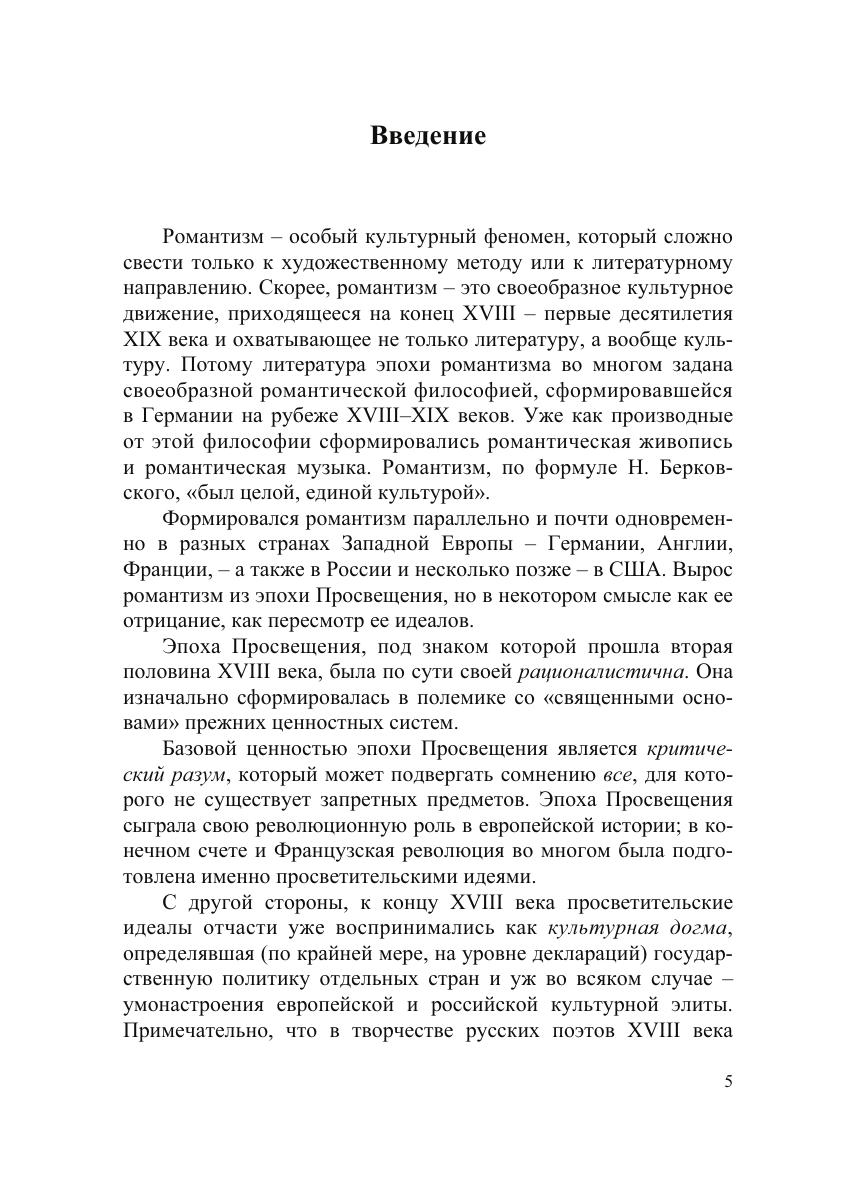 Введение

Романтизм – особый культурный феномен, который сложно свести только к художественному методу или к литературному направлению. Скорее, романтизм – это своеобразное культурное движение, приходящееся на конец XVIII – первые десятилетия XIX века и охватывающее не только литературу, а вообще культуру. Потому литература эпохи романтизма во многом задана своеобразной романтической философией, сформировавшейся в Германии на рубеже XVIII–XIX веков. Уже как производные от этой философии сформировались романтическая живопись и романтическая музыка. Романтизм, по формуле Н. Берковского, «был целой, единой культурой».

Формировался романтизм параллельно и почти одновременно в разных странах Западной Европы – Германии, Англии, Франции, – а также в России и несколько позже – в США. Вырос романтизм из эпохи Просвещения, но в некотором смысле как ее отрицание, как пересмотр ее идеалов.

Эпоха Просвещения, под знаком которой прошла вторая половина XVIII века, была по сути своей рационалистична. Она изначально сформировалась в полемике со «священными основами» прежних ценностных систем.

Базовой ценностью эпохи Просвещения является критический разум, который может подвергать сомнению все, для которого не существует запретных предметов. Эпоха Просвещения сыграла свою революционную роль в европейской истории; в конечном счете и Французская революция во многом была подготовлена именно просветительскими идеями.

С другой стороны, к концу XVIII века просветительские идеалы отчасти уже воспринимались как культурная догма, определявшая (по крайней мере, на уровне деклараций) государственную политику отдельных стран и уж во всяком случае – умонастроения европейской и российской культурной элиты. Примечательно, что в творчестве русских поэтов XVIII века

5